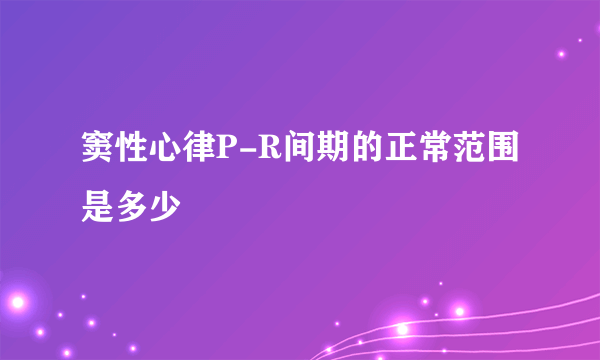 窦性心律P-R间期的正常范围是多少